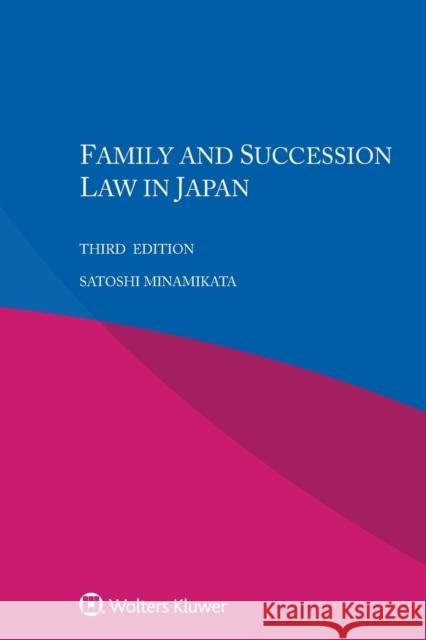 FAMILY AND SUCCESSION LAW IN JAPAN

THIRD EDITION

SATOSHI MINAMIKATA

Wolters Kluwer